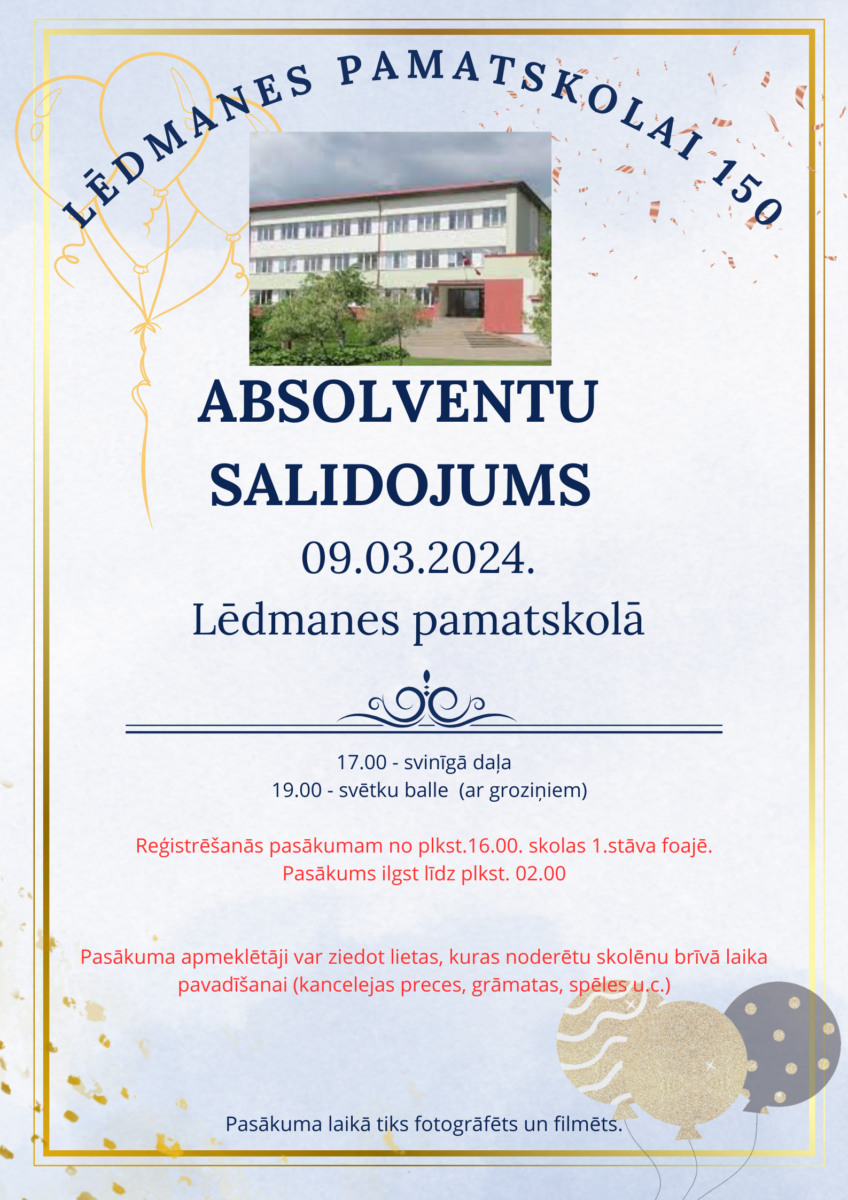 LĒDMANES PAMATSKOLAI 150

ABSOLVENTU SALIDOJUMS

09.03.2024.

Lēdmanes pamatskolā

17.00 - svinīgā daļa
19.00 - svētku balle (ar groziņiem)

Reģistrēšanās pasākumam no plkst.16.00. skolas 1.stāva foajē.
Pasākums ilgst līdz plkst. 02.00

Pasākuma apmeklētāji var ziedot lietas, kuras noderētu skolēnu brīvā laika pavadīšanai (kancelejas preces, grāmatas, spēles u.c.)

Pasākuma laikā tiks fotogrāfēts un filmēts.